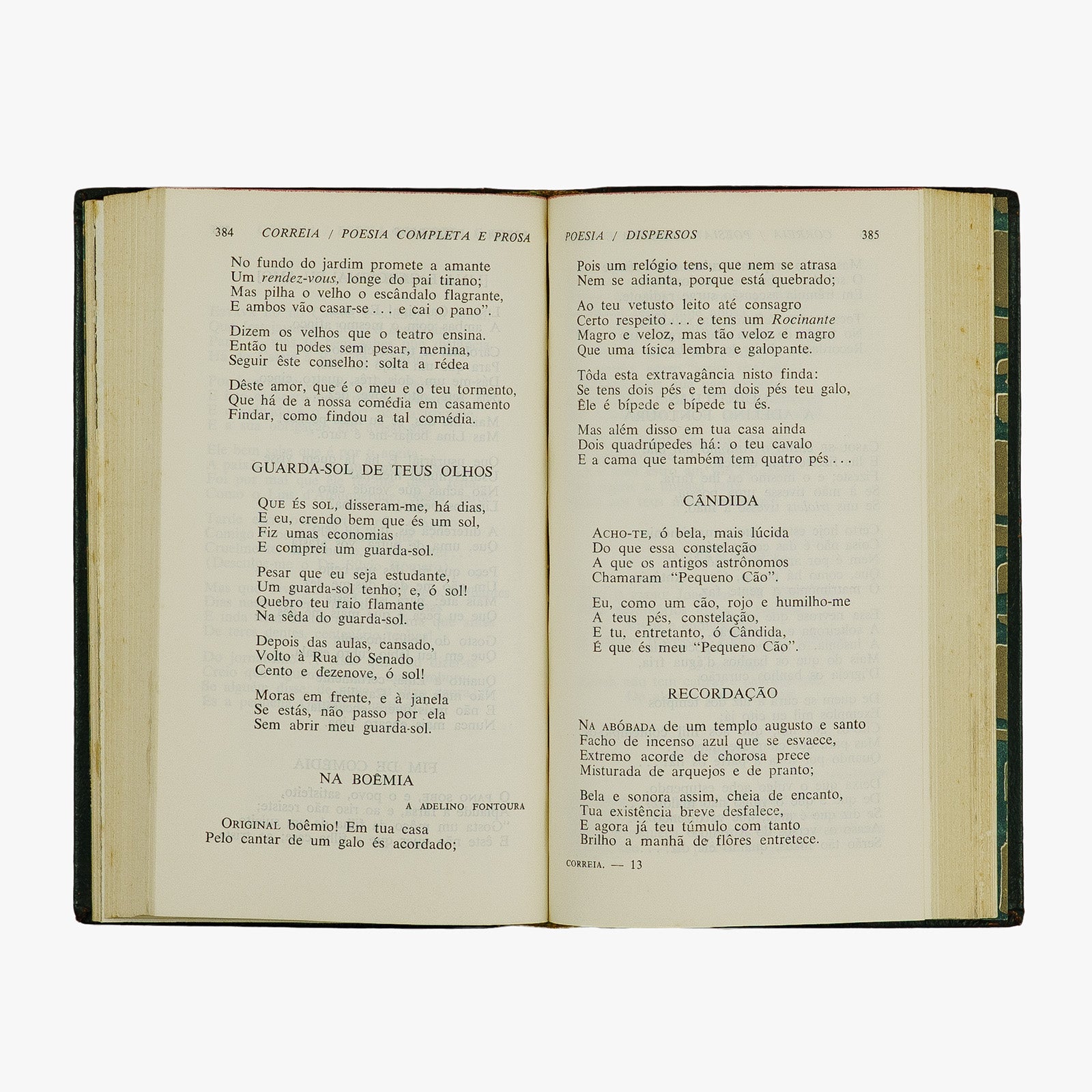 384 CORREIA / POESIA COMPLETA E PROSA

No fundo do jardim promete a amante
Um rendez-vous, longe do pai tirano;
Mas pilha o velho o escândalo flagrante,
E ambos vão casar-se . . . e cai o pano".

Dizem os velhos que o teatro ensina.
Então tu podes sem pesar, menina,
Seguir êste conselho: solta a rédea

Dêste amor, que é o meu e o teu tormento,
Que há de a nossa comédia em casamento
Findar, como findou a tal comédia.

GUARDA-SOL DE TEUS OLHOS

QUE ÉS SOL, disseram-me, há dias,
E eu, crendo bem que és um sol,
Fiz umas economias
E comprei um guarda-sol.

Pesar que eu seja estudante,
Um guarda-sol tenho; e, ó sol!
Quebro teu raio flamante
Na sêda do guarda-sol.

Depois das aulas, cansado,
Volto à Rua do Senado
Cento e dezenove, ó sol!

Moras em frente, e à janela
Se estás, não passo por ela
Sem abrir meu guarda-sol.

NA BOÊMIA

A ADELINO FONTOURA

ORIGINAL boêmio! Em tua casa
Pelo cantar de um galo és acordado;

POESIA / DISPERSOS 385

Pois um relógio tens, que nem se atrasa
Nem se adianta, porque está quebrado;

Ao teu vetusto leito até consagro
Certo respeito . . . e tens um Rocinante
Magro e veloz, mas tão veloz e magro
Que uma tísica lembra e galopante.

Tôda esta extravagância nisto finda:
Se tens dois pés e tem dois pés teu galo,
Êle é bípede e bípede tu és.

Mas além disso em tua casa ainda
Dois quadrúpedes há: o teu cavalo
E a cama que também tem quatro pés . . .

CÂNDIDA

ACHO-TE, ó bela, mais lúcida
Do que essa constelação
A que os antigos astrônomos
Chamaram "Pequeno Cão".

Eu, como um cão, rojo e humilho-me
A teus pés, constelação,
E tu, entretanto, ó Cândida,
É que és meu "Pequeno Cão".

RECORDAÇÃO

NA ABÓBADA de um templo augusto e santo
Facho de incenso azul que se esvaece,
Extremo acorde de chorosa prece
Misturada de arquejos e de pranto;

Bela e sonora assim, cheia de encanto,
Tua existência breve desfalece,
E agora já teu túmulo com tanto
Brilho a manhã de flôres entretece.

CORREIA. — 13